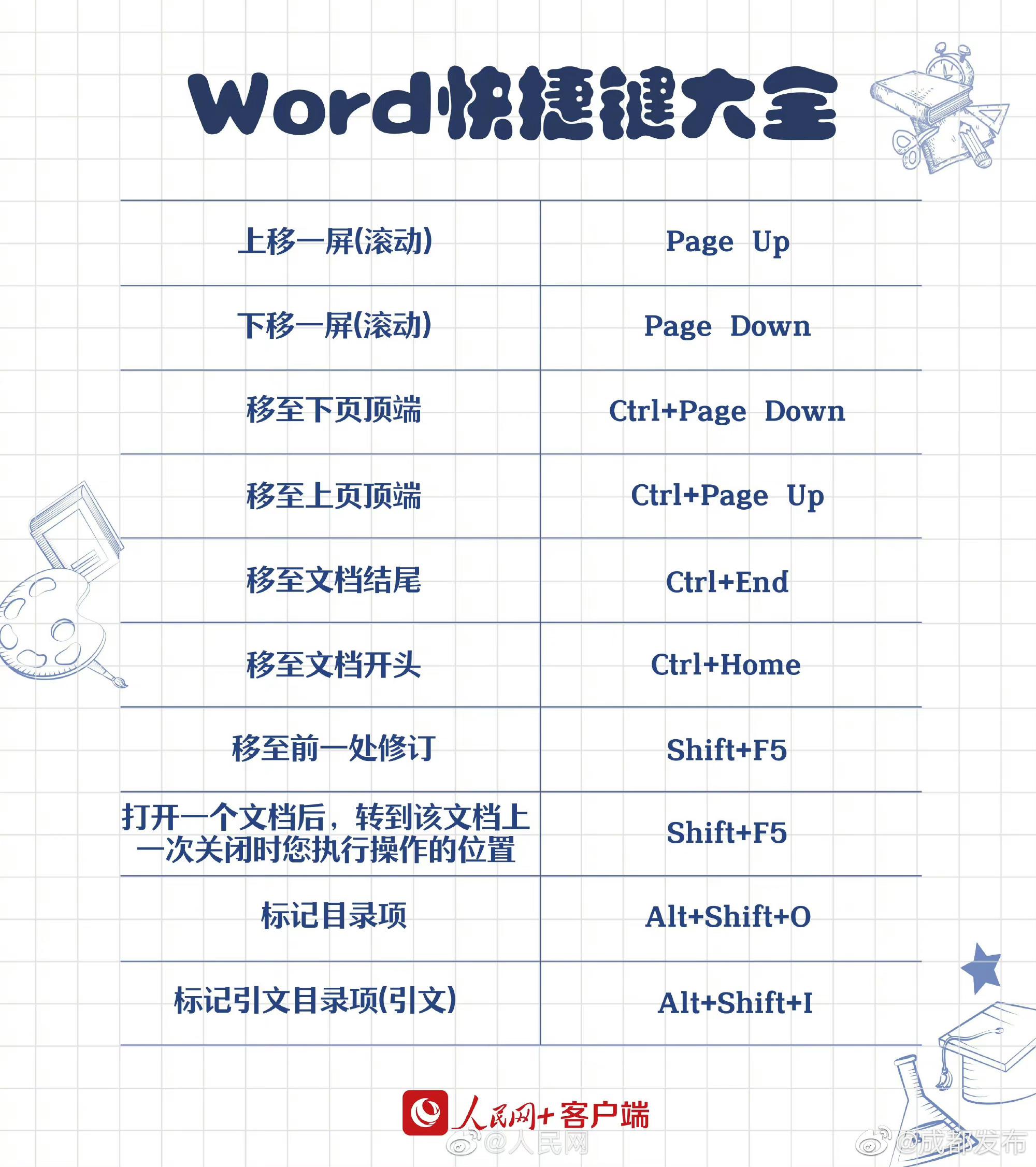 Word快捷键大全

| 上移一屏(滚动) | Page Up |
|---|---|
| 下移一屏(滚动) | Page Down |
| 移至下页顶端 | Ctrl+Page Down |
| 移至上页顶端 | Ctrl+Page Up |
| 移至文档结尾 | Ctrl+End |
| 移至文档开头 | Ctrl+Home |
| 移至前一处修订 | Shift+F5 |
| 打开一个文档后，转到该文档上一次关闭时您执行操作的位置 | Shift+F5 |
| 标记目录项 | Alt+Shift+O |
| 标记引文目录项(引文) | Alt+Shift+I |

人民网+客户端
@人民网
@成都发布